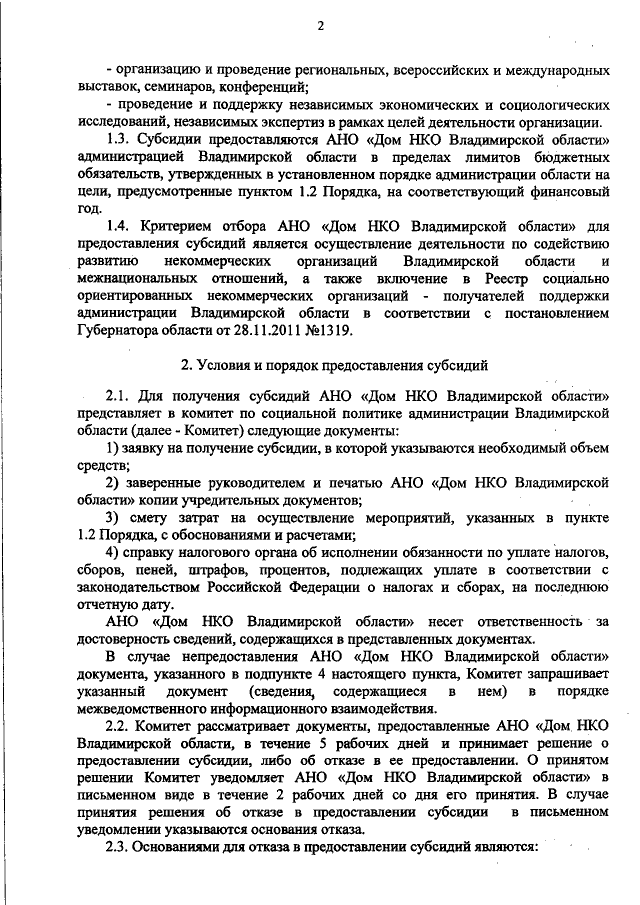 2

- организацию и проведение региональных, всероссийских и международных выставок, семинаров, конференций;

- проведение и поддержку независимых экономических и социологических исследований, независимых экспертиз в рамках целей деятельности организации.

1.3. Субсидии предоставляются АНО «Дом НКО Владимирской области» администрацией Владимирской области в пределах лимитов бюджетных обязательств, утвержденных в установленном порядке администрации области на цели, предусмотренные пунктом 1.2 Порядка, на соответствующий финансовый год.

1.4. Критерием отбора АНО «Дом НКО Владимирской области» для предоставления субсидий является осуществление деятельности по содействию развитию некоммерческих организаций Владимирской области и межнациональных отношений, а также включение в Реестр социально ориентированных некоммерческих организаций - получателей поддержки администрации Владимирской области в соответствии с постановлением Губернатора области от 28.11.2011 №1319.

2. Условия и порядок предоставления субсидий

2.1. Для получения субсидий АНО «Дом НКО Владимирской области» представляет в комитет по социальной политике администрации Владимирской области (далее - Комитет) следующие документы:

1) заявку на получение субсидии, в которой указываются необходимый объем средств;

2) заверенные руководителем и печатью АНО «Дом НКО Владимирской области» копии учредительных документов;

3) смету затрат на осуществление мероприятий, указанных в пункте 1.2 Порядка, с обоснованиями и расчетами;

4) справку налогового органа об исполнении обязанности по уплате налогов, сборов, пеней, штрафов, процентов, подлежащих уплате в соответствии с законодательством Российской Федерации о налогах и сборах, на последнюю отчетную дату.

АНО «Дом НКО Владимирской области» несет ответственность за достоверность сведений, содержащихся в представленных документах.

В случае непредоставления АНО «Дом НКО Владимирской области» документа, указанного в подпункте 4 настоящего пункта, Комитет запрашивает указанный документ (сведения, содержащиеся в нем) в порядке межведомственного информационного взаимодействия.

2.2. Комитет рассматривает документы, предоставленные АНО «Дом НКО Владимирской области, в течение 5 рабочих дней и принимает решение о предоставлении субсидии, либо об отказе в ее предоставлении. О принятом решении Комитет уведомляет АНО «Дом НКО Владимирской области» в письменном виде в течение 2 рабочих дней со дня его принятия. В случае принятия решения об отказе в предоставлении субсидии в письменном уведомлении указываются основания отказа.

2.3. Основаниями для отказа в предоставлении субсидий являются: